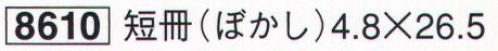 8610 短冊（ぼかし）4.8×26.5